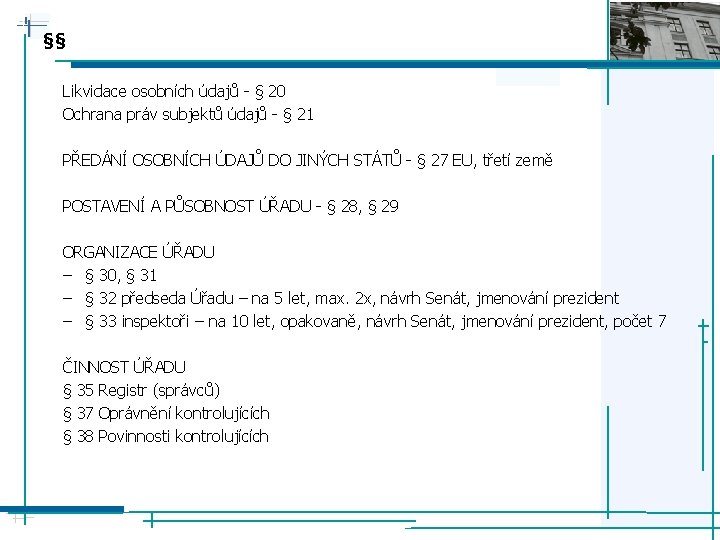 §§

Likvidace osobních údajů - § 20
Ochrana práv subjektů údajů - § 21

PŘEDÁNÍ OSOBNÍCH ÚDAJŮ DO JINÝCH STÁTŮ - § 27 EU, třetí země

POSTAVENÍ A PŮSOBNOST ÚŘADU - § 28, § 29

ORGANIZACE ÚŘADU
– § 30, § 31
– § 32 předseda Úřadu – na 5 let, max. 2x, návrh Senát, jmenování prezident
– § 33 inspektoři – na 10 let, opakovaně, návrh Senát, jmenování prezident, počet 7

ČINNOST ÚŘADU
§ 35 Registr (správců)
§ 37 Oprávnění kontrolujících
§ 38 Povinnosti kontrolujících